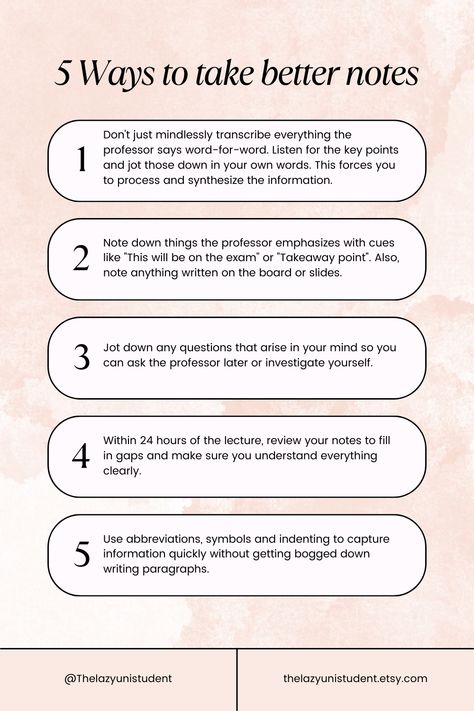 5 Ways to take better notes

1
Don't just mindlessly transcribe everything the professor says word-for-word. Listen for the key points and jot those down in your own words. This forces you to process and synthesize the information.

2
Note down things the professor emphasizes with cues like "This will be on the exam" or "Takeaway point". Also, note anything written on the board or slides.

3
Jot down any questions that arise in your mind so you can ask the professor later or investigate yourself.

4
Within 24 hours of the lecture, review your notes to fill in gaps and make sure you understand everything clearly.

5
Use abbreviations, symbols and indenting to capture information quickly without getting bogged down writing paragraphs.

@Thelazyunistudent

thelazyunistudent.etsy.com